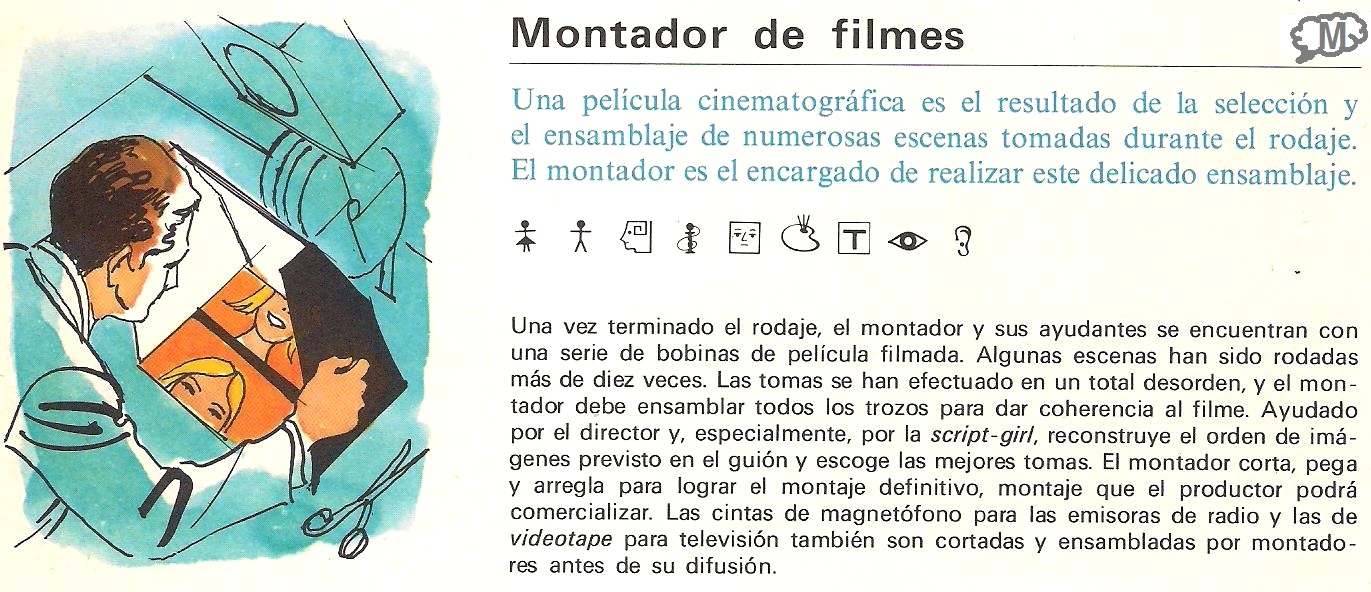 Montador de filmes

M

Una película cinematográfica es el resultado de la selección y el ensamblaje de numerosas escenas tomadas durante el rodaje. El montador es el encargado de realizar este delicado ensamblaje.

T

Una vez terminado el rodaje, el montador y sus ayudantes se encuentran con una serie de bobinas de película filmada. Algunas escenas han sido rodadas más de diez veces. Las tomas se han efectuado en un total desorden, y el montador debe ensamblar todos los trozos para dar coherencia al filme. Ayudado por el director y, especialmente, por la script-girl, reconstruye el orden de imágenes previsto en el guión y escoge las mejores tomas. El montador corta, pega y arregla para lograr el montaje definitivo, montaje que el productor podrá comercializar. Las cintas de magnetófono para las emisoras de radio y las de videotape para televisión también son cortadas y ensambladas por montadores antes de su difusión.